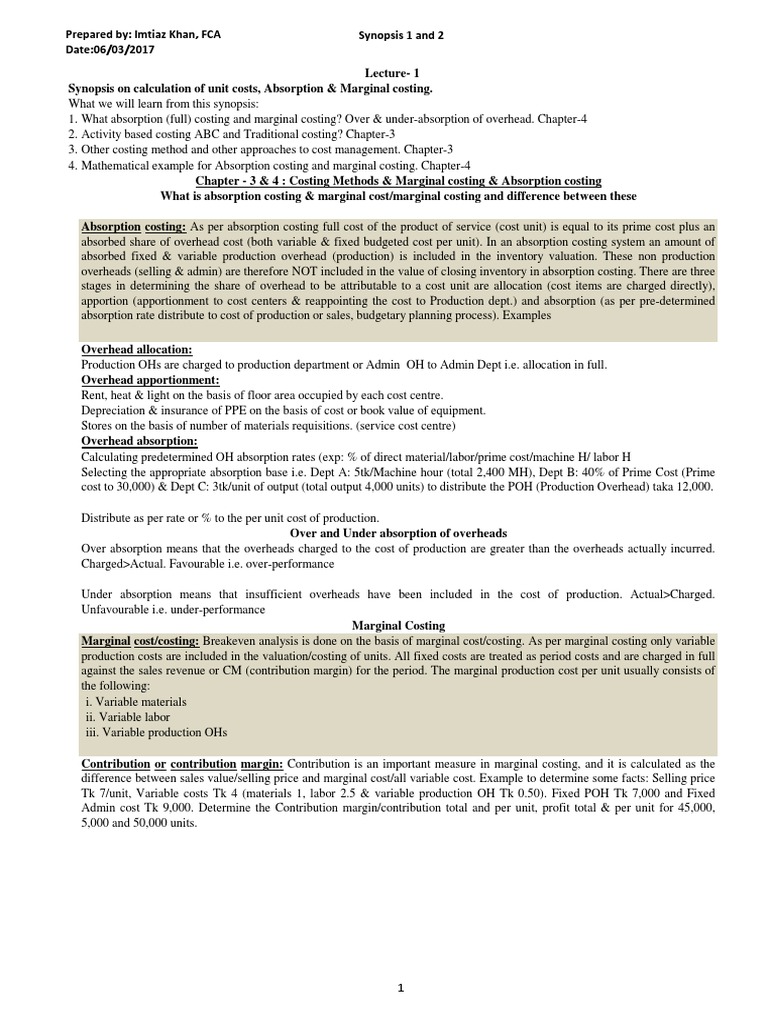 Prepared by: Imtiaz Khan, FCA
Date:06/03/2017

Synopsis 1 and 2

Lecture- 1

Synopsis on calculation of unit costs, Absorption & Marginal costing.

What we will learn from this synopsis:
1. What absorption (full) costing and marginal costing? Over & under-absorption of overhead. Chapter-4
2. Activity based costing ABC and Traditional costing? Chapter-3
3. Other costing method and other approaches to cost management. Chapter-3
4. Mathematical example for Absorption costing and marginal costing. Chapter-4

Chapter - 3 & 4 : Costing Methods & Marginal costing & Absorption costing

What is absorption costing & marginal cost/marginal costing and difference between these

Absorption costing: As per absorption costing full cost of the product of service (cost unit) is equal to its prime cost plus an absorbed share of overhead cost (both variable & fixed budgeted cost per unit). In an absorption costing system an amount of absorbed fixed & variable production overhead (production) is included in the inventory valuation. These non production overheads (selling & admin) are therefore NOT included in the value of closing inventory in absorption costing. There are three stages in determining the share of overhead to be attributable to a cost unit are allocation (cost items are charged directly), apportion (apportionment to cost centers & reappointing the cost to Production dept.) and absorption (as per pre-determined absorption rate distribute to cost of production or sales, budgetary planning process). Examples

Overhead allocation:
Production OHs are charged to production department or Admin OH to Admin Dept i.e. allocation in full.

Overhead apportionment:
Rent, heat & light on the basis of floor area occupied by each cost centre.
Depreciation & insurance of PPE on the basis of cost or book value of equipment.
Stores on the basis of number of materials requisitions. (service cost centre)

Overhead absorption:
Calculating predetermined OH absorption rates (exp: % of direct material/labor/prime cost/machine H/ labor H
Selecting the appropriate absorption base i.e. Dept A: 5tk/Machine hour (total 2,400 MH), Dept B: 40% of Prime Cost (Prime cost to 30,000) & Dept C: 3tk/unit of output (total output 4,000 units) to distribute the POH (Production Overhead) taka 12,000.

Distribute as per rate or % to the per unit cost of production.

Over and Under absorption of overheads

Over absorption means that the overheads charged to the cost of production are greater than the overheads actually incurred. Charged>Actual. Favourable i.e. over-performance

Under absorption means that insufficient overheads have been included in the cost of production. Actual>Charged. Unfavourable i.e. under-performance

Marginal Costing

Marginal cost/costing: Breakeven analysis is done on the basis of marginal cost/costing. As per marginal costing only variable production costs are included in the valuation/costing of units. All fixed costs are treated as period costs and are charged in full against the sales revenue or CM (contribution margin) for the period. The marginal production cost per unit usually consists of the following:
i. Variable materials
ii. Variable labor
iii. Variable production OHs

Contribution or contribution margin: Contribution is an important measure in marginal costing, and it is calculated as the difference between sales value/selling price and marginal cost/all variable cost. Example to determine some facts: Selling price Tk 7/unit, Variable costs Tk 4 (materials 1, labor 2.5 & variable production OH Tk 0.50). Fixed POH Tk 7,000 and Fixed Admin cost Tk 9,000. Determine the Contribution margin/contribution total and per unit, profit total & per unit for 45,000, 5,000 and 50,000 units.

1